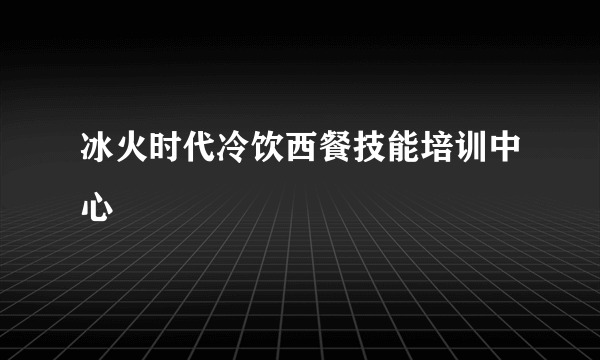 冰火时代冷饮西餐技能培训中心